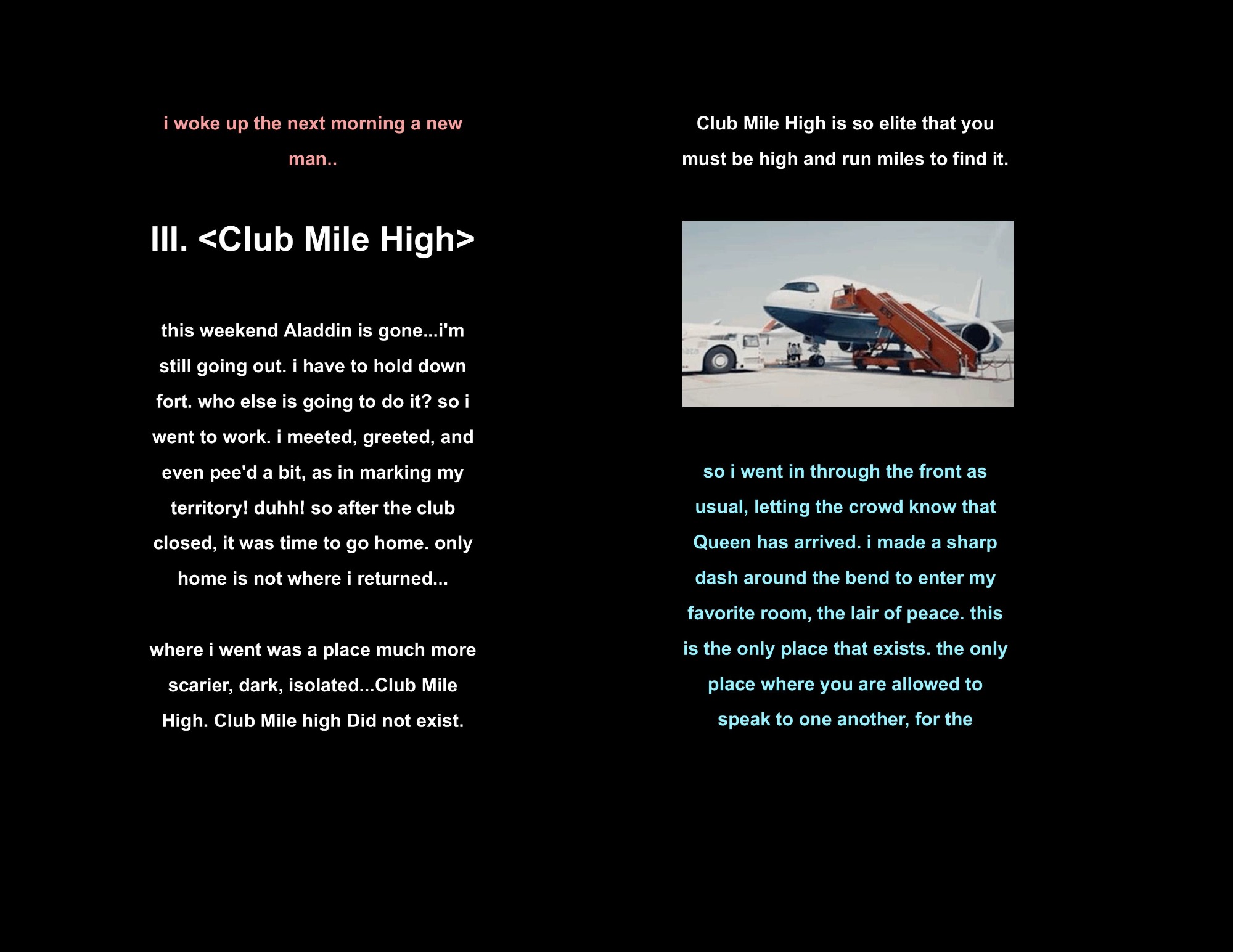 i woke up the next morning a new man..

III. <Club Mile High>

this weekend Aladdin is gone...i'm still going out. i have to hold down fort. who else is going to do it? so i went to work. i meeted, greeted, and even pee'd a bit, as in marking my territory! duhh! so after the club closed, it was time to go home. only home is not where i returned...

where i went was a place much more scarier, dark, isolated...Club Mile High. Club Mile high Did not exist.

Club Mile High is so elite that you must be high and run miles to find it.

so i went in through the front as usual, letting the crowd know that Queen has arrived. i made a sharp dash around the bend to enter my favorite room, the lair of peace. this is the only place that exists. the only place where you are allowed to speak to one another, for the